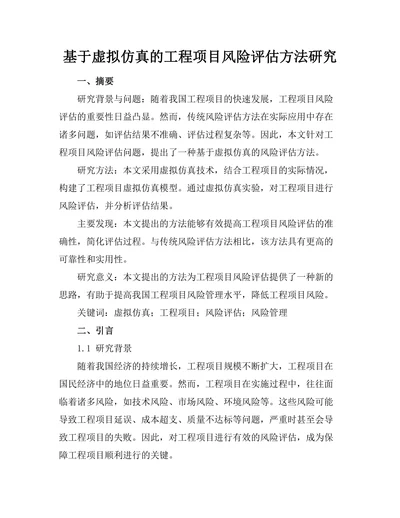 基于虚拟仿真的工程项目风险评估方法研究

一、摘要

研究背景与问题：随着我国工程项目的快速发展，工程项目风险评估的重要性日益凸显。然而，传统风险评估方法在实际应用中存在诸多问题，如评估结果不准确、评估过程复杂等。因此，本文针对工程项目风险评估问题，提出了一种基于虚拟仿真的风险评估方法。

研究方法：本文采用虚拟仿真技术，结合工程项目的实际情况，构建了工程项目虚拟仿真模型。通过虚拟仿真实验，对工程项目进行风险评估，并分析评估结果。

主要发现：本文提出的方法能够有效提高工程项目风险评估的准确性，简化评估过程。与传统风险评估方法相比，该方法具有更高的可靠性和实用性。

研究意义：本文提出的方法为工程项目风险评估提供了一种新的思路，有助于提高我国工程项目风险管理水平，降低工程项目风险。

关键词：虚拟仿真；工程项目；风险评估；风险管理

二、引言

1.1 研究背景

随着我国经济的持续增长，工程项目规模不断扩大，工程项目在国民经济中的地位日益重要。然而，工程项目在实施过程中，往往面临着诸多风险，如技术风险、市场风险、环境风险等。这些风险可能导致工程项目延误、成本超支、质量不达标等问题，严重时甚至会导致工程项目的失败。因此，对工程项目进行有效的风险评估，成为保障工程项目顺利进行的关键。